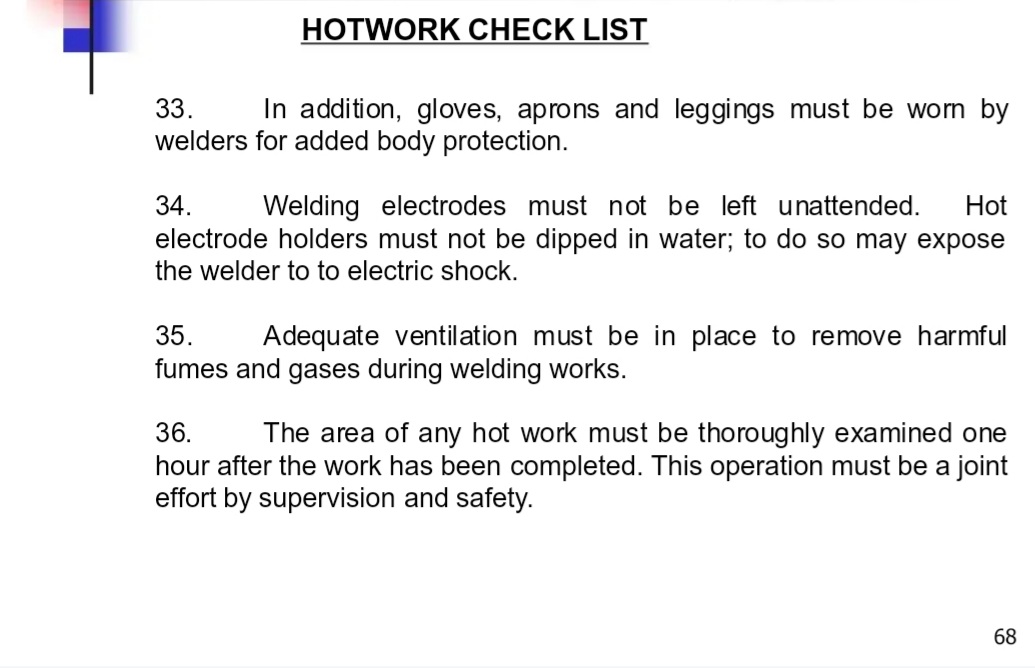 HOTWORK CHECK LIST

33. In addition, gloves, aprons and leggings must be worn by welders for added body protection.

34. Welding electrodes must not be left unattended. Hot electrode holders must not be dipped in water; to do so may expose the welder to to electric shock.

35. Adequate ventilation must be in place to remove harmful fumes and gases during welding works.

36. The area of any hot work must be thoroughly examined one hour after the work has been completed. This operation must be a joint effort by supervision and safety.

68